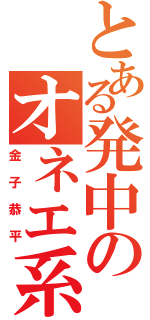 とある発中の
オネエ系
金子恭平